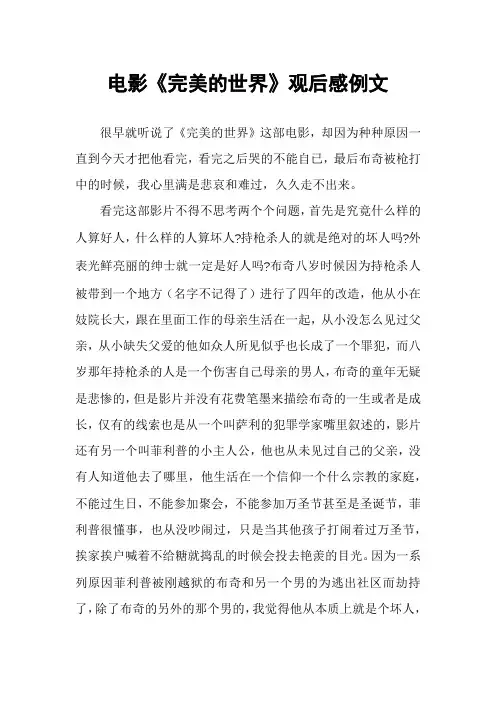 电影《完美的世界》观后感例文

很早就听说了《完美的世界》这部电影，却因为种种原因一直到今天才把他看完，看完之后哭的不能自已，最后布奇被枪打中的时候，我心里满是悲哀和难过，久久走不出来。

看完这部影片不得不思考两个个问题，首先是究竟什么样的人算好人，什么样的人算坏人?持枪杀人的就是绝对的坏人吗?外表光鲜亮丽的绅士就一定是好人吗?布奇八岁时候因为持枪杀人被带到一个地方（名字不记得了）进行了四年的改造，他从小在妓院长大，跟在里面工作的母亲生活在一起，从小没怎么见过父亲，从小缺失父爱的他如众人所见似乎也长成了一个罪犯，而八岁那年持枪杀的人是一个伤害自己母亲的男人，布奇的童年无疑是悲惨的，但是影片并没有花费笔墨来描绘布奇的一生或者是成长，仅有的线索也是从一个叫萨利的犯罪学家嘴里叙述的，影片还有另一个叫菲利普的小主人公，他也从未见过自己的父亲，没有人知道他去了哪里，他生活在一个信仰一个什么宗教的家庭，不能过生日，不能参加聚会，不能参加万圣节甚至是圣诞节，菲利普很懂事，也从没吵闹过，只是当其他孩子打闹着过万圣节，挨家挨户喊着不给糖就捣乱的时候会投去艳羡的目光。因为一系列原因菲利普被刚越狱的布奇和另一个男的为逃出社区而劫持了，除了布奇的另外的那个男的，我觉得他从本质上就是个坏人，